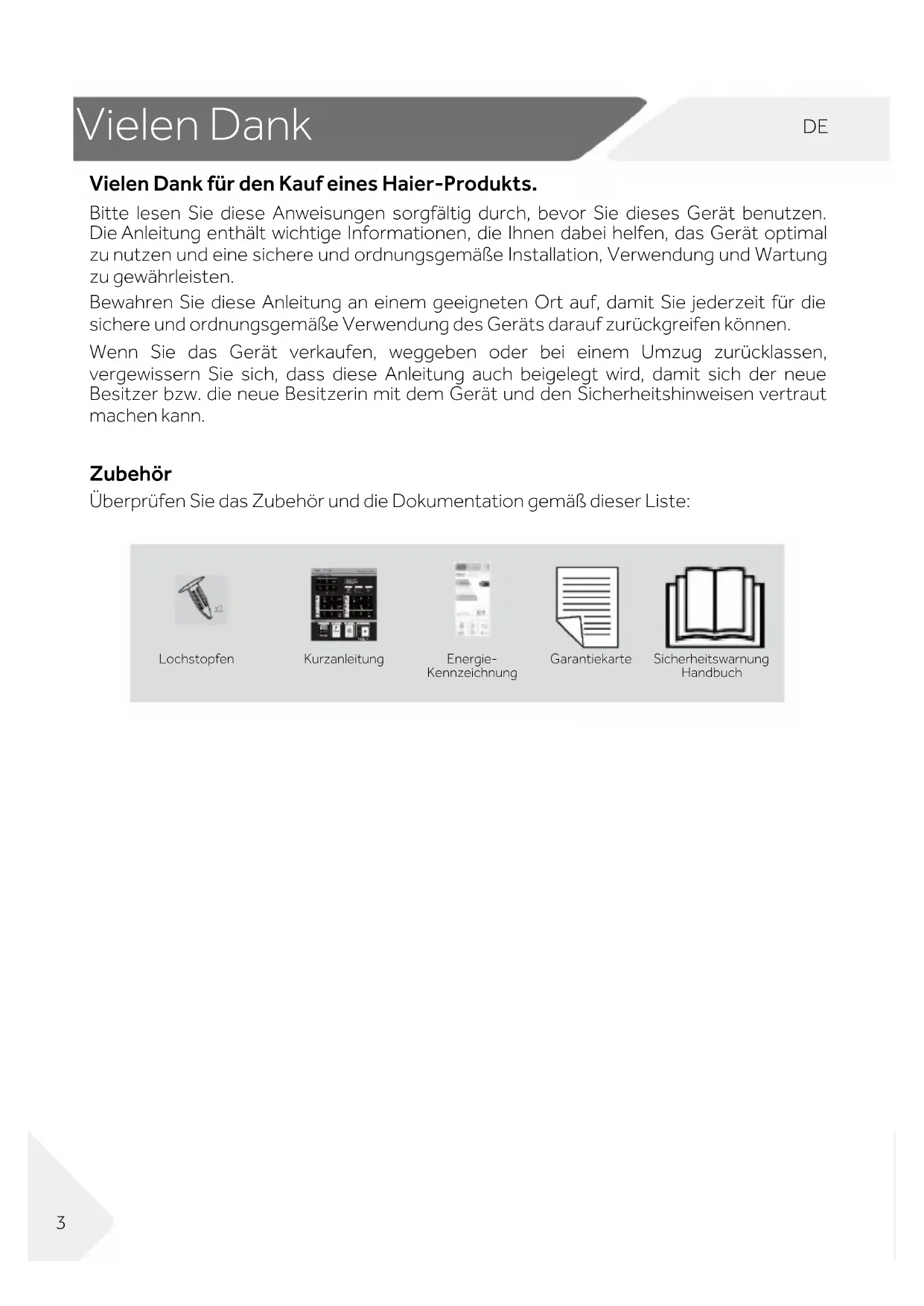 Vielen Dank

DE

Vielen Dank für den Kauf eines Haier-Produkts.

Bitte lesen Sie diese Anweisungen sorgfältig durch, bevor Sie dieses Gerät benutzen. Die Anleitung enthält wichtige Informationen, die Ihnen dabei helfen, das Gerät optimal zu nutzen und eine sichere und ordnungsgemäße Installation, Verwendung und Wartung zu gewährleisten.

Bewahren Sie diese Anleitung an einem geeigneten Ort auf, damit Sie jederzeit für die sichere und ordnungsgemäße Verwendung des Geräts darauf zurückgreifen können.

Wenn Sie das Gerät verkaufen, weggeben oder bei einem Umzug zurücklassen, vergewissern Sie sich, dass diese Anleitung auch beigelegt wird, damit sich der neue Besitzer bzw. die neue Besitzerin mit dem Gerät und den Sicherheitshinweisen vertraut machen kann.

Zubehör

Überprüfen Sie das Zubehör und die Dokumentation gemäß dieser Liste:

x2

Lochstopfen

Kurzanleitung

Energie-Kennzeichnung

Garantiekarte

Sicherheitswarnung Handbuch

3